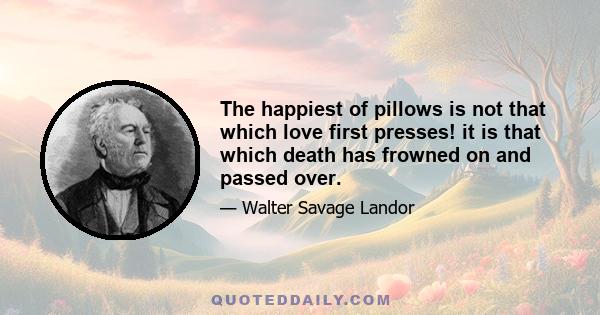 The happiest of pillows is not that which love first presses! it is that which death has frowned on and passed over.

— Walter Savage Landor

QUOTEDDAILY.COM